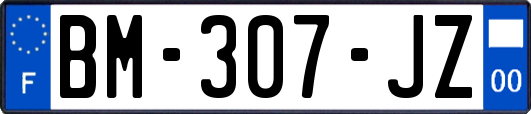 F
BM-307-JZ
00